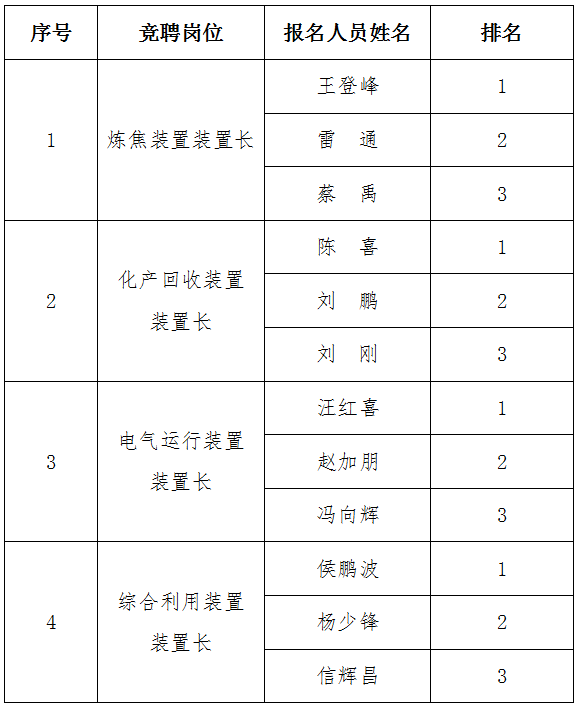 | 序号 | 竞聘岗位 | 报名人员姓名 | 排名 |
|---|---|---|---|
| 1 | 炼焦装置装置长 | 王登峰 | 1 |
| | | 雷　通 | 2 |
| | | 蔡　禹 | 3 |
| 2 | 化产回收装置装置长 | 陈　喜 | 1 |
| | | 刘　鹏 | 2 |
| | | 刘　刚 | 3 |
| 3 | 电气运行装置装置长 | 汪红喜 | 1 |
| | | 赵加朋 | 2 |
| | | 冯向辉 | 3 |
| 4 | 综合利用装置装置长 | 侯鹏波 | 1 |
| | | 杨少锋 | 2 |
| | | 信辉昌 | 3 |